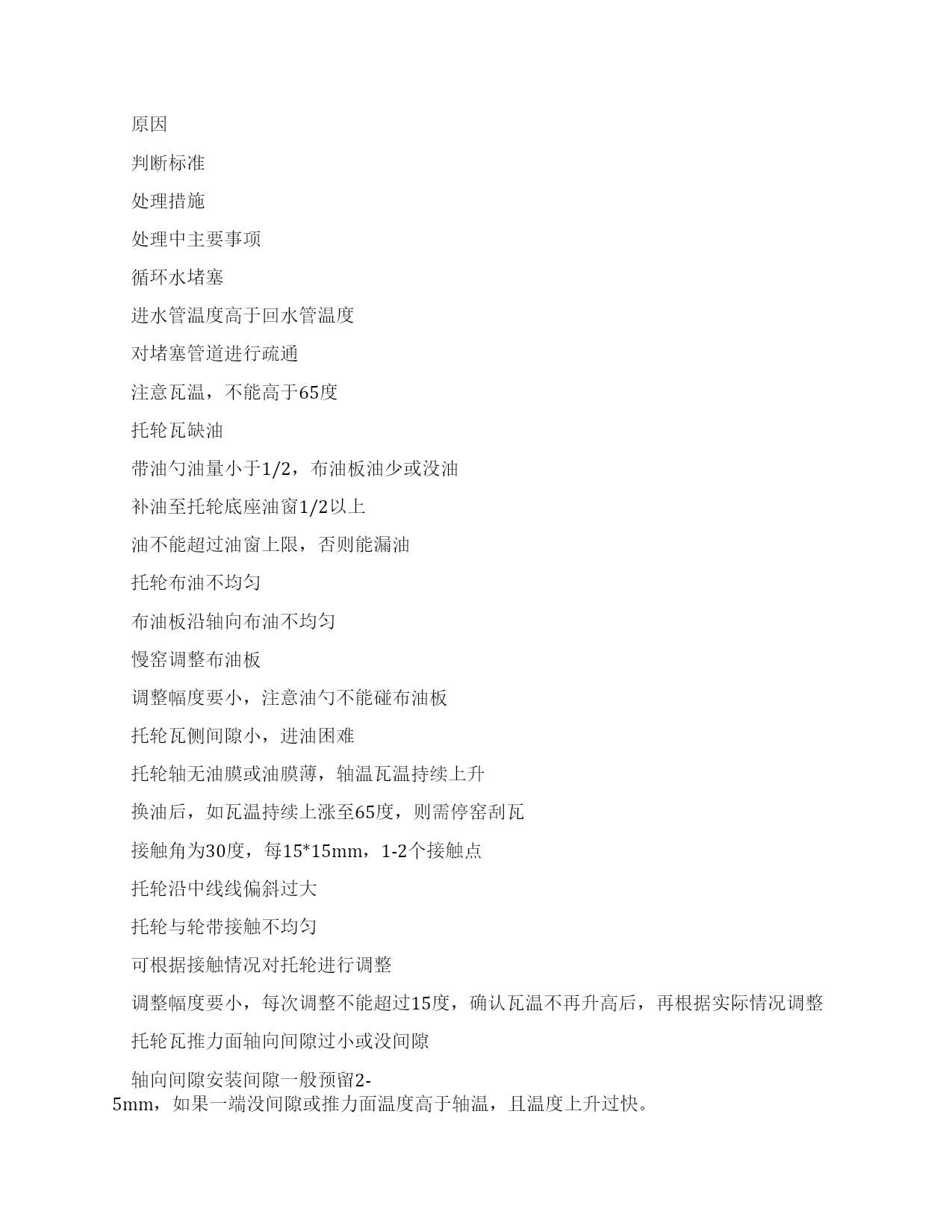 原因

判断标准

处理措施

处理中主要事项

循环水堵塞

进水管温度高于回水管温度

对堵塞管道进行疏通

注意瓦温，不能高于65度

托轮瓦缺油

带油勺油量小于1/2，布油板油少或没油

补油至托轮底座油窗1/2以上

油不能超过油窗上限，否则能漏油

托轮布油不均匀

布油板沿轴向布油不均匀

慢窑调整布油板

调整幅度要小，注意油勺不能碰布油板

托轮瓦侧间隙小，进油困难

托轮轴无油膜或油膜薄，轴温瓦温持续上升

换油后，如瓦温持续上涨至65度，则需停窑刮瓦

接触角为30度，每15*15mm，1-2个接触点

托轮沿中线线偏斜过大

托轮与轮带接触不均匀

可根据接触情况对托轮进行调整

调整幅度要小，每次调整不能超过15度，确认瓦温不再升高后，再根据实际情况调整

托轮瓦推力面轴向间隙过小或没间隙

轴向间隙安装间隙一般预留2-5mm，如果一端没间隙或推力面温度高于轴温，且温度上升过快。